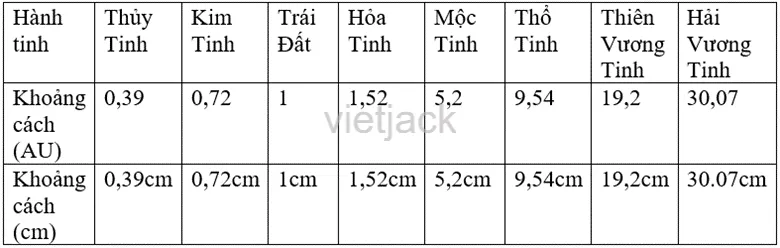 | Hành tinh | Thủy Tinh | Kim Tinh | Trái Đất | Hỏa Tinh | Mộc Tinh | Thổ Tinh | Thiên Vương Tinh | Hải Vương Tinh |
|---|---|---|---|---|---|---|---|---|
| Khoảng cách (AU) | 0,39 | 0,72 | 1 | 1,52 | 5,2 | 9,54 | 19,2 | 30,07 |
| Khoảng cách (cm) | 0,39cm | 0,72cm | 1cm | 1,52cm | 5,2cm | 9,54cm | 19,2cm | 30.07cm |

vietjack